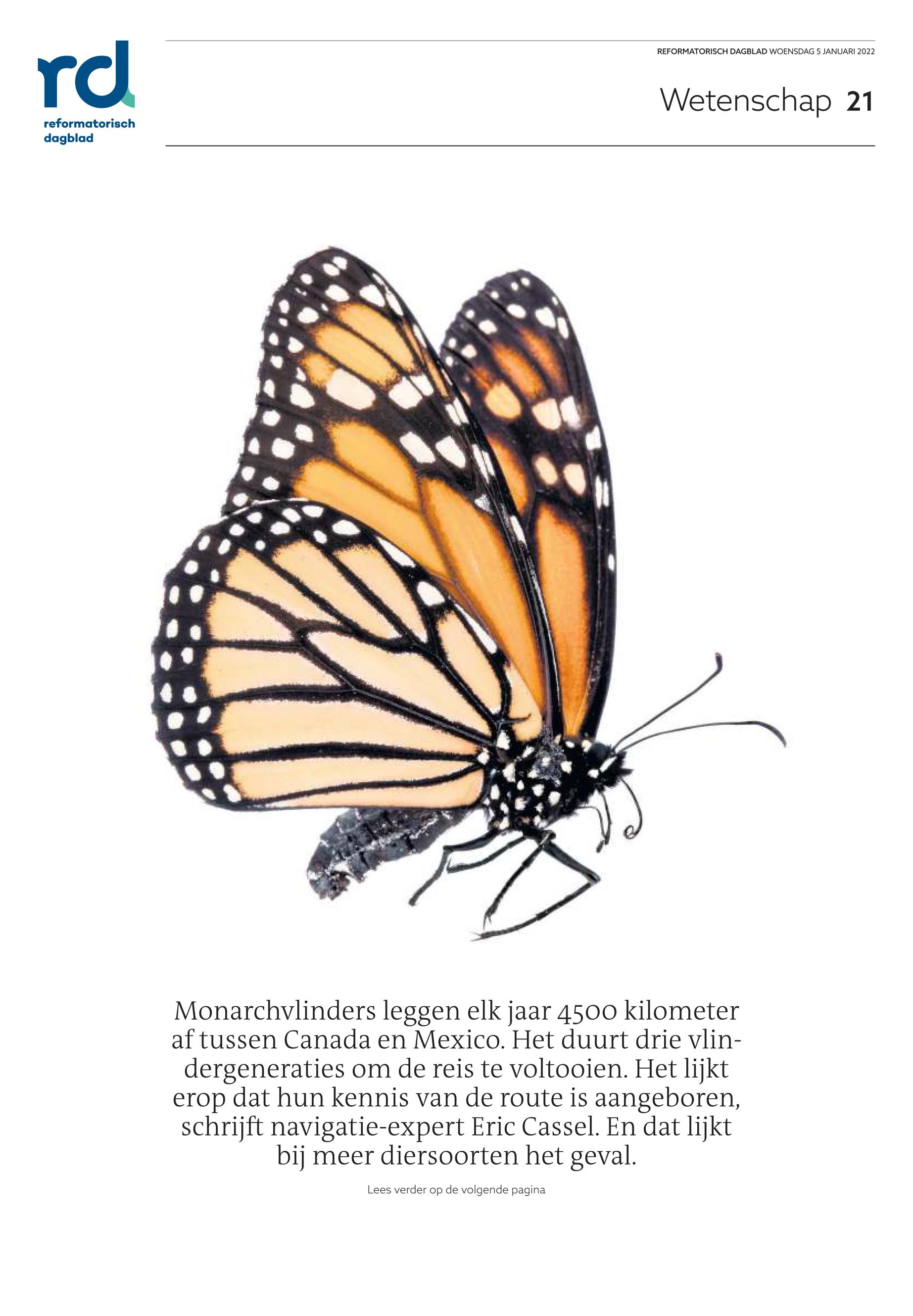 rd
reformatorisch
dagblad

REFORMATORISCH DAGBLAD WOENSDAG 5 JANUARI 2022

Wetenschap 21

Monarchvlinders leggen elk jaar 4500 kilometer af tussen Canada en Mexico. Het duurt drie vlindergeneraties om de reis te voltooien. Het lijkt erop dat hun kennis van de route is aangeboren, schrijft navigatie-expert Eric Cassel. En dat lijkt bij meer diersoorten het geval.

Lees verder op de volgende pagina